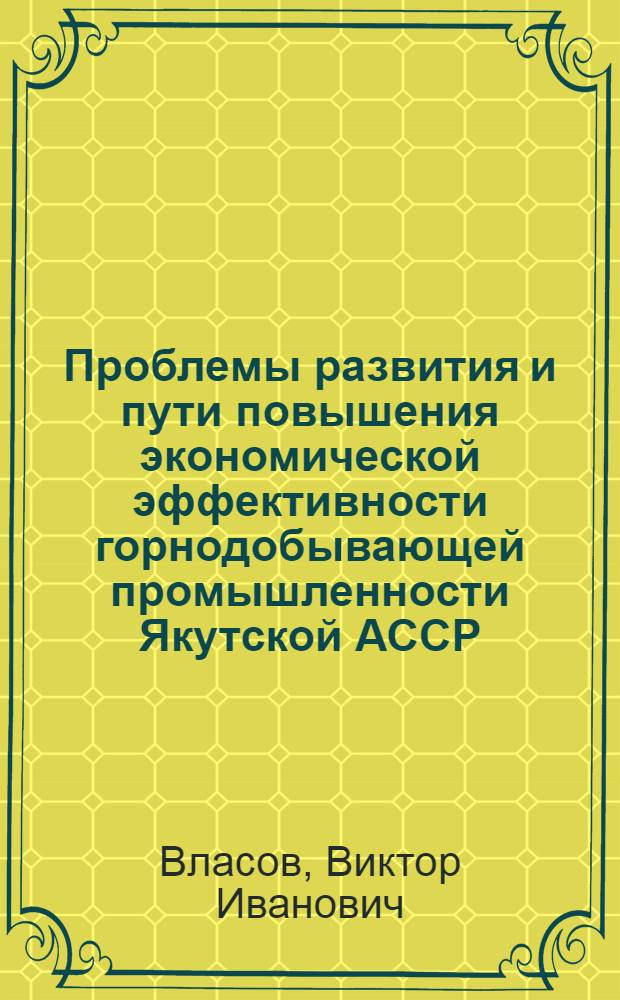 Проблемы развития и пути повышения экономической эффективности горнодобывающей промышленности Якутской АССР

Власов, Виктор Иванович